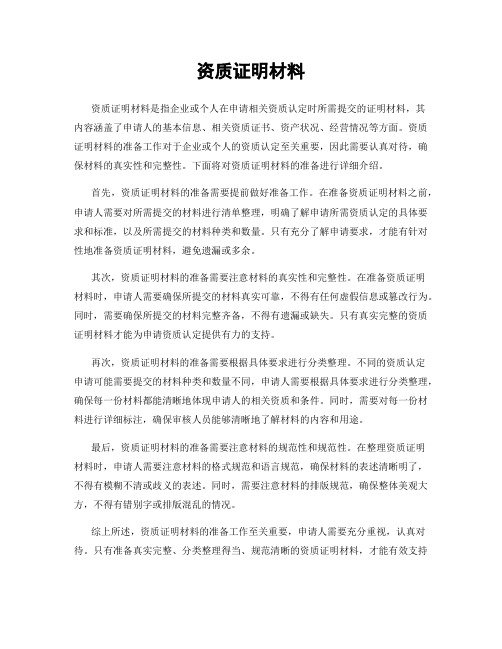 资质证明材料

资质证明材料是指企业或个人在申请相关资质认定时所需提交的证明材料，其内容涵盖了申请人的基本信息、相关资质证书、资产状况、经营情况等方面。资质证明材料的准备工作对于企业或个人的资质认定至关重要，因此需要认真对待，确保材料的真实性和完整性。下面将对资质证明材料的准备进行详细介绍。

首先，资质证明材料的准备需要提前做好准备工作。在准备资质证明材料之前，申请人需要对所需提交的材料进行清单整理，明确了解申请所需资质认定的具体要求和标准，以及所需提交的材料种类和数量。只有充分了解申请要求，才能有针对性地准备资质证明材料，避免遗漏或多余。

其次，资质证明材料的准备需要注意材料的真实性和完整性。在准备资质证明材料时，申请人需要确保所提交的材料真实可靠，不得有任何虚假信息或篡改行为。同时，需要确保所提交的材料完整齐备，不得有遗漏或缺失。只有真实完整的资质证明材料才能为申请资质认定提供有力的支持。

再次，资质证明材料的准备需要根据具体要求进行分类整理。不同的资质认定申请可能需要提交的材料种类和数量不同，申请人需要根据具体要求进行分类整理，确保每一份材料都能清晰地体现申请人的相关资质和条件。同时，需要对每一份材料进行详细标注，确保审核人员能够清晰地了解材料的内容和用途。

最后，资质证明材料的准备需要注意材料的规范性和规范性。在整理资质证明材料时，申请人需要注意材料的格式规范和语言规范，确保材料的表述清晰明了，不得有模糊不清或歧义的表述。同时，需要注意材料的排版规范，确保整体美观大方，不得有错别字或排版混乱的情况。

综上所述，资质证明材料的准备工作至关重要，申请人需要充分重视，认真对待。只有准备真实完整、分类整理得当、规范清晰的资质证明材料，才能有效支持